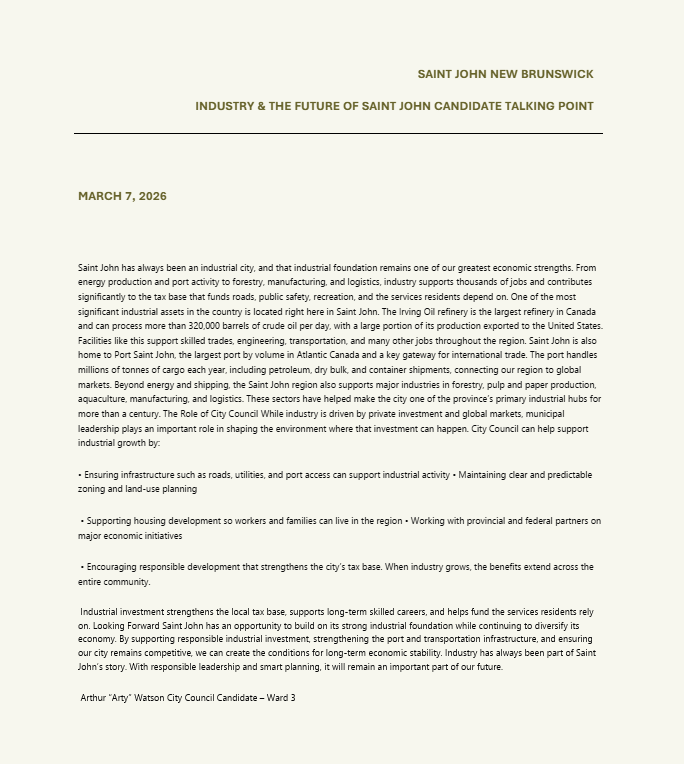 SAINT JOHN NEW BRUNSWICK

INDUSTRY & THE FUTURE OF SAINT JOHN CANDIDATE TALKING POINT

MARCH 7, 2026

Saint John has always been an industrial city, and that industrial foundation remains one of our greatest economic strengths. From energy production and port activity to forestry, manufacturing, and logistics, industry supports thousands of jobs and contributes significantly to the tax base that funds roads, public safety, recreation, and the services residents depend on. One of the most significant industrial assets in the country is located right here in Saint John. The Irving Oil refinery is the largest refinery in Canada and can process more than 320,000 barrels of crude oil per day, with a large portion of its production exported to the United States. Facilities like this support skilled trades, engineering, transportation, and many other jobs throughout the region. Saint John is also home to Port Saint John, the largest port by volume in Atlantic Canada and a key gateway for international trade. The port handles millions of tonnes of cargo each year, including petroleum, dry bulk, and container shipments, connecting our region to global markets. Beyond energy and shipping, the Saint John region also supports major industries in forestry, pulp and paper production, aquaculture, manufacturing, and logistics. These sectors have helped make the city one of the province's primary industrial hubs for more than a century. The Role of City Council While industry is driven by private investment and global markets, municipal leadership plays an important role in shaping the environment where that investment can happen. City Council can help support industrial growth by:

• Ensuring infrastructure such as roads, utilities, and port access can support industrial activity • Maintaining clear and predictable zoning and land-use planning

• Supporting housing development so workers and families can live in the region • Working with provincial and federal partners on major economic initiatives

• Encouraging responsible development that strengthens the city's tax base. When industry grows, the benefits extend across the entire community.

Industrial investment strengthens the local tax base, supports long-term skilled careers, and helps fund the services residents rely on. Looking Forward Saint John has an opportunity to build on its strong industrial foundation while continuing to diversify its economy. By supporting responsible industrial investment, strengthening the port and transportation infrastructure, and ensuring our city remains competitive, we can create the conditions for long-term economic stability. Industry has always been part of Saint John's story. With responsible leadership and smart planning, it will remain an important part of our future.

Arthur "Arty" Watson City Council Candidate – Ward 3